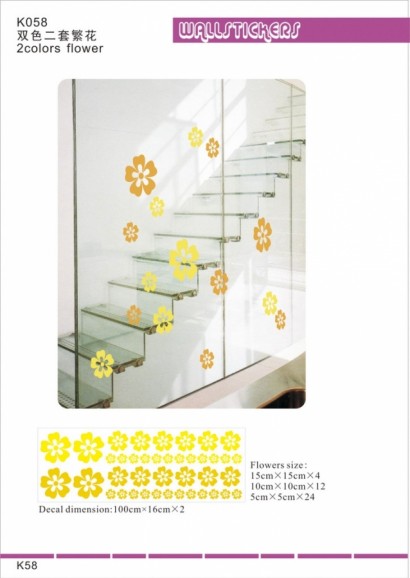 K058
双色二套繁花
2colors flower

WALLSTICKERS

Flowers size:
15cm×15cm×4
10cm×10cm×12
5cm×5cm×24

Decal dimension:100cm×16cm×2

K58